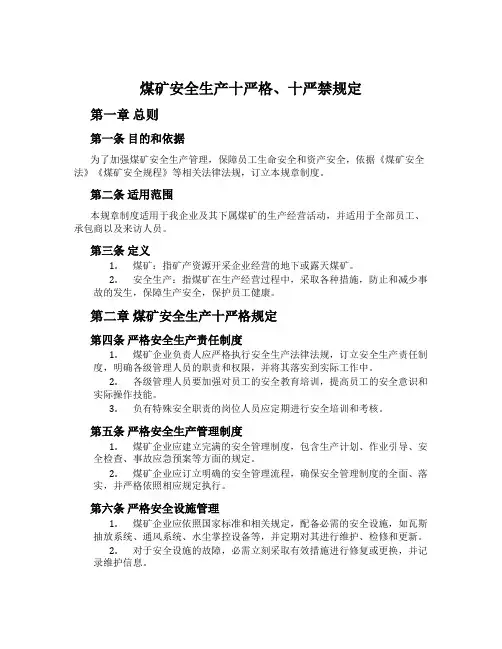 煤矿安全生产十严格、十严禁规定

第一章 总则

第一条 目的和依据

为了加强煤矿安全生产管理，保障员工生命安全和资产安全，依据《煤矿安全法》《煤矿安全规程》等相关法律法规，订立本规章制度。

第二条 适用范围

本规章制度适用于我企业及其下属煤矿的生产经营活动，并适用于全部员工、承包商以及来访人员。

第三条 定义

1. 煤矿：指矿产资源开采企业经营的地下或露天煤矿。

2. 安全生产：指煤矿在生产经营过程中，采取各种措施，防止和减少事故的发生，保障生产安全，保护员工健康。

第二章 煤矿安全生产十严格规定

第四条 严格安全生产责任制度

1. 煤矿企业负责人应严格执行安全生产法律法规，订立安全生产责任制度，明确各级管理人员的职责和权限，并将其落实到实际工作中。

2. 各级管理人员要加强对员工的安全教育培训，提高员工的安全意识和实际操作技能。

3. 负有特殊安全职责的岗位人员应定期进行安全培训和考核。

第五条 严格安全生产管理制度

1. 煤矿企业应建立完满的安全管理制度，包含生产计划、作业引导、安全检查、事故应急预案等方面的规定。

2. 煤矿企业应订立明确的安全管理流程，确保安全管理制度的全面、落实，并严格依照相应规定执行。

第六条 严格安全设施管理

1. 煤矿企业应依照国家标准和相关规定，配备必需的安全设施，如瓦斯抽放系统、通风系统、水尘掌控设备等，并定期对其进行维护、检修和更新。

2. 对于安全设施的故障，必需立刻采取有效措施进行修复或更换，并记录维护信息。